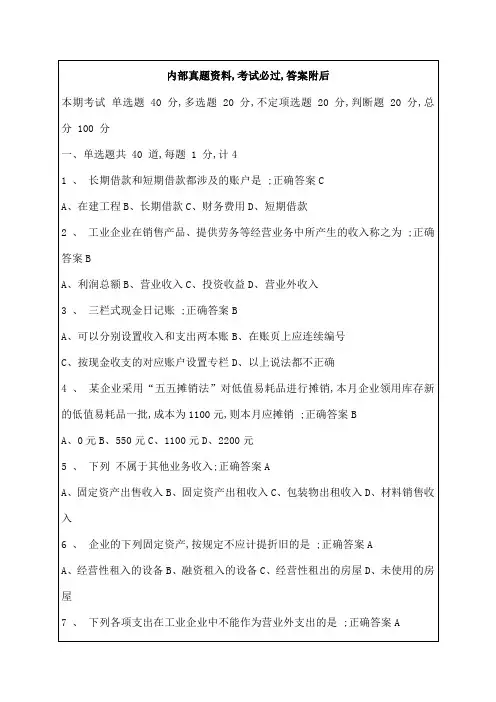 内部真题资料,考试必过,答案附后

本期考试 单选题 40 分,多选题 20 分,不定项选题 20 分,判断题 20 分,总分 100 分

一、单选题共 40 道,每题 1 分,计 4

1 、 长期借款和短期借款都涉及的账户是 ;正确答案 C

A、在建工程 B、长期借款 C、财务费用 D、短期借款

2 、 工业企业在销售产品、提供劳务等经营业务中所产生的收入称之为 ;正确答案 B

A、利润总额 B、营业收入 C、投资收益 D、营业外收入

3 、 三栏式现金日记账 ;正确答案 B

A、可以分别设置收入和支出两本账 B、在账页上应连续编号

C、按现金收支的对应账户设置专栏 D、以上说法都不正确

4 、 某企业采用“五五摊销法”对低值易耗品进行摊销,本月企业领用库存新的低值易耗品一批,成本为 1100 元,则本月应摊销 ;正确答案 B

A、0 元 B、550 元 C、1100 元 D、2200 元

5 、 下列 不属于其他业务收入;正确答案 A

A、固定资产出售收入 B、固定资产出租收入 C、包装物出租收入 D、材料销售收入

6 、 企业的下列固定资产,按规定不应计提折旧的是 ;正确答案 A

A、经营性租入的设备 B、融资租入的设备 C、经营性租出的房屋 D、未使用的房屋

7 、 下列各项支出在工业企业中不能作为营业外支出的是 ;正确答案 A